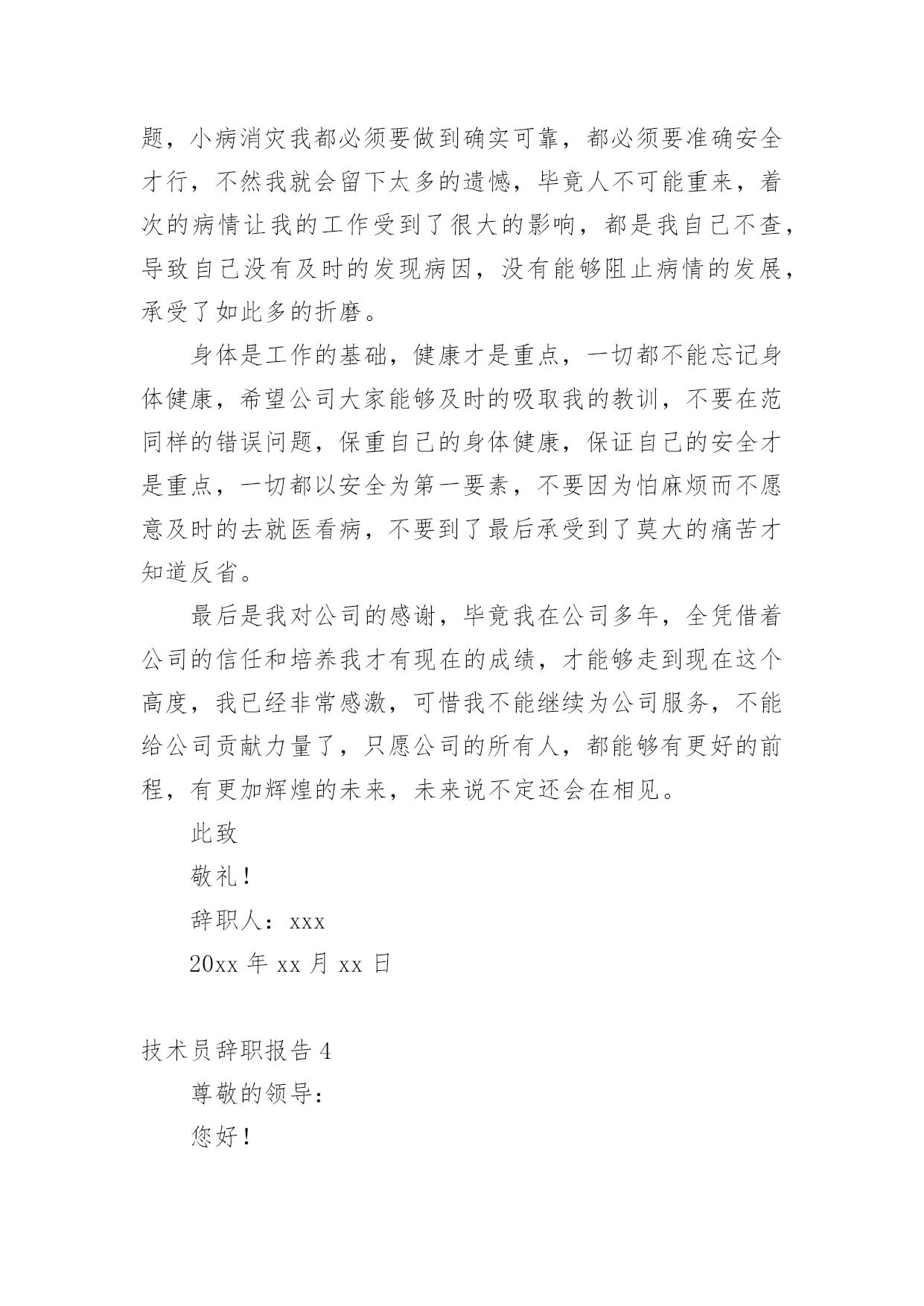 题，小病消灾我都必须要做到确实可靠，都必须要准确安全才行，不然我就会留下太多的遗憾，毕竟人不可能重来，着次的病情让我的工作受到了很大的影响，都是我自己不查，导致自己没有及时的发现病因，没有能够阻止病情的发展，承受了如此多的折磨。

身体是工作的基础，健康才是重点，一切都不能忘记身体健康，希望公司大家能够及时的吸取我的教训，不要在范同样的错误问题，保重自己的身体健康，保证自己的安全才是重点，一切都以安全为第一要素，不要因为怕麻烦而不愿意及时的去就医看病，不要到了最后承受到了莫大的痛苦才知道反省。

最后是我对公司的感谢，毕竟我在公司多年，全凭借着公司的信任和培养我才有现在的成绩，才能够走到现在这个高度，我已经非常感激，可惜我不能继续为公司服务，不能给公司贡献力量了，只愿公司的所有人，都能够有更好的前程，有更加辉煌的未来，未来说不定还会在相见。

此致

敬礼！

辞职人：xxx

20xx 年 xx 月 xx 日

技术员辞职报告 4

尊敬的领导：

您好！